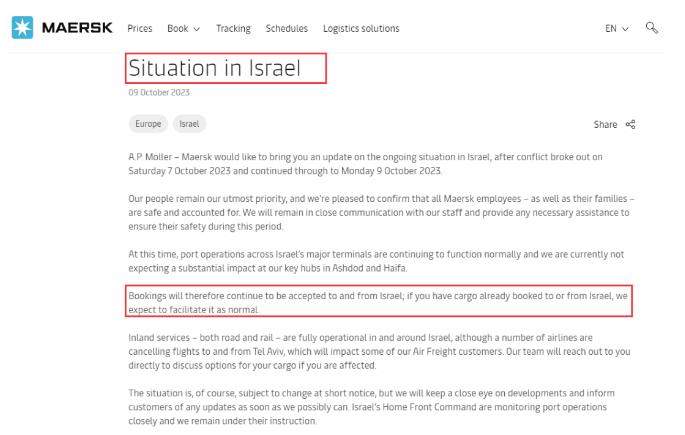 MAERSK Prices Book Tracking Schedules Logistics solutions EN

Situation in Israel

09 October 2023

Europe Israel

Share

A.P. Moller – Maersk would like to bring you an update on the ongoing situation in Israel, after conflict broke out on Saturday 7 October 2023 and continued through to Monday 9 October 2023.

Our people remain our utmost priority, and we're pleased to confirm that all Maersk employees – as well as their families – are safe and accounted for. We will remain in close communication with our staff and provide any necessary assistance to ensure their safety during this period.

At this time, port operations across Israel's major terminals are continuing to function normally and we are currently not expecting a substantial impact at our key hubs in Ashdod and Haifa.

Bookings will therefore continue to be accepted to and from Israel; if you have cargo already booked to or from Israel, we expect to facilitate it as normal.

Inland services – both road and rail – are fully operational in and around Israel, although a number of airlines are cancelling flights to and from Tel Aviv, which will impact some of our Air Freight customers. Our team will reach out to you directly to discuss options for your cargo if you are affected.

The situation is, of course, subject to change at short notice, but we will keep a close eye on developments and inform customers of any updates as soon as we possibly can. Israel's Home Front Command are monitoring port operations closely and we remain under their instruction.